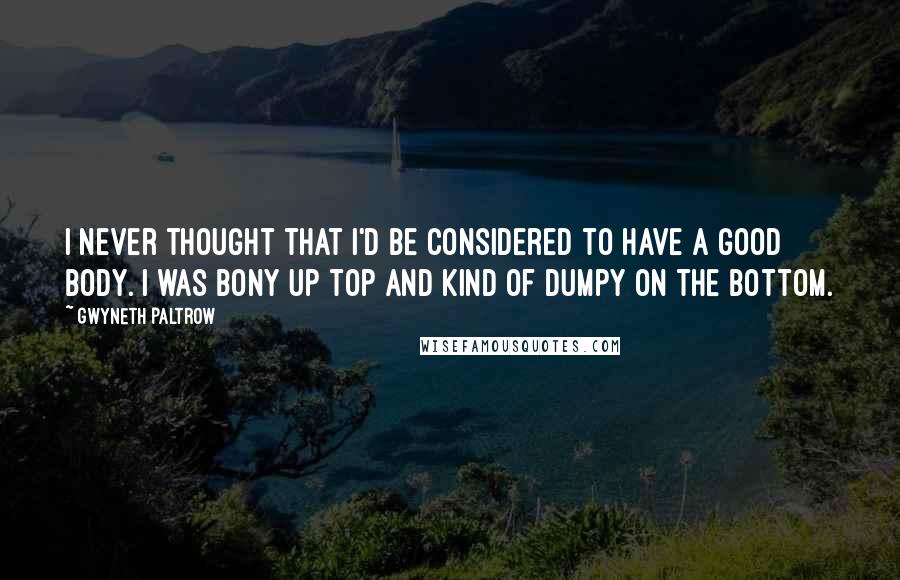 I NEVER THOUGHT THAT I'D BE CONSIDERED TO HAVE A GOOD BODY. I WAS BONY UP TOP AND KIND OF DUMPY ON THE BOTTOM.

~ GWYNETH PALTROW

WISEFAMOUSQUOTES.COM